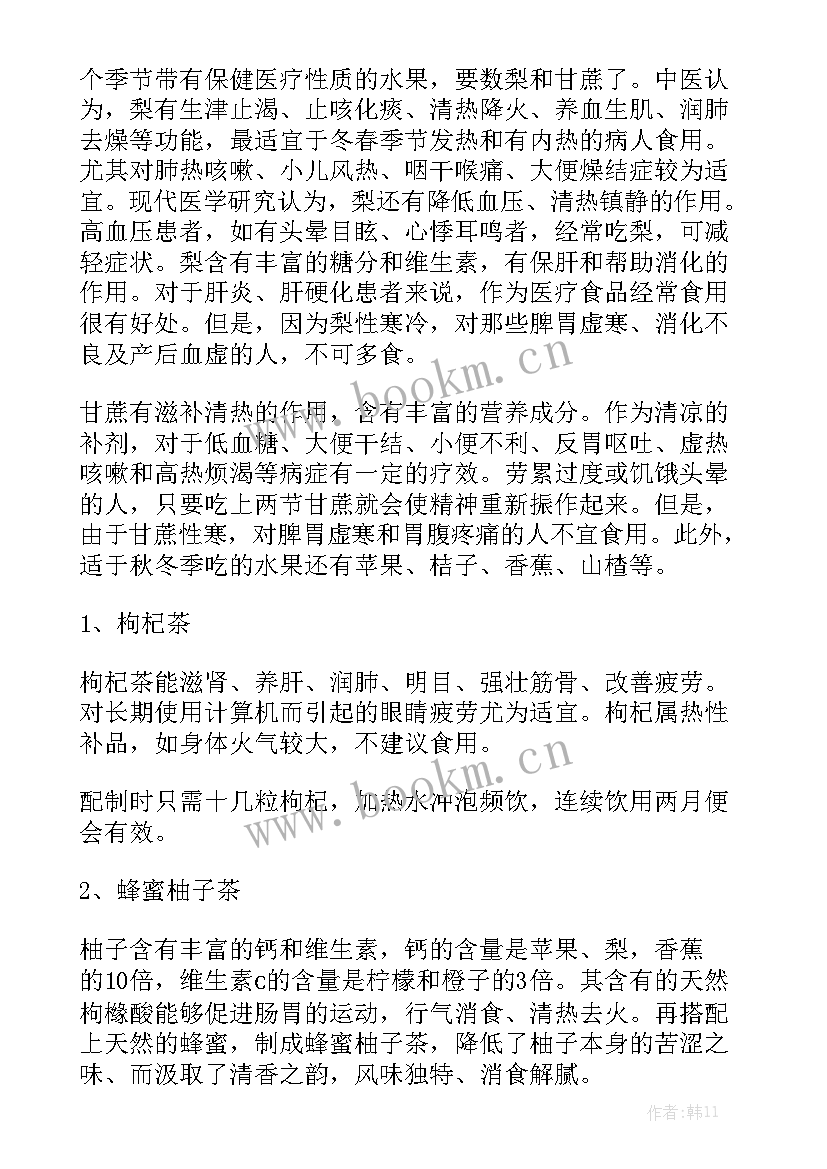 个季节带有保健医疗性质的水果，要数梨和甘蔗了。中医认为，梨有生津止渴、止咳化痰、清热降火、养血生肌、润肺去燥等功能，最适宜于冬春季节发热和有内热的病人食用。尤其对肺热咳嗽、小儿风热、咽干喉痛、大便燥结症较为适宜。现代医学研究认为，梨还有降低血压、清热镇静的作用。高血压患者，如有头晕目眩、心悸耳鸣者，经常吃梨，可减轻症状。梨含有丰富的糖分和维生素，有保肝和帮助消化的作用。对于肝炎、肝硬化患者来说，作为医疗食品经常食用很有好处。但是，因为梨性寒冷，对那些脾胃虚寒、消化不良及产后血虚的人，不可多食。

甘蔗有滋补清热的作用，含有丰富的营养成分。作为清凉的补剂，对于低血糖、大便干结、小便不利、反胃呕吐、虚热咳嗽和高热烦渴等病症有一定的疗效。劳累过度或饥饿头晕的人，只要吃上两节甘蔗就会使精神重新振作起来。但是，由于甘蔗性寒，对脾胃虚寒和胃腹疼痛的人不宜食用。此外，适于秋冬季吃的水果还有苹果、桔子、香蕉、山楂等。

1、枸杞茶

枸杞茶能滋肾、养肝、润肺、明目、强壮筋骨、改善疲劳。对长期使用计算机而引起的眼睛疲劳尤为适宜。枸杞属热性补品，如身体火气较大，不建议食用。

配制时只需十几粒枸杞，加热水冲泡频饮，连续饮用两月便会有效。

2、蜂蜜柚子茶

柚子含有丰富的钙和维生素，钙的含量是苹果、梨，香蕉的10倍，维生素c的含量是柠檬和橙子的3倍。其含有的天然枸橼酸能够促进肠胃的运动，行气消食、清热去火。再搭配上天然的蜂蜜，制成蜂蜜柚子茶，降低了柚子本身的苦涩之味、而汲取了清香之韵，风味独特、消食解腻。

www.bookm.cn
www.bookm.cn

作者：韩11